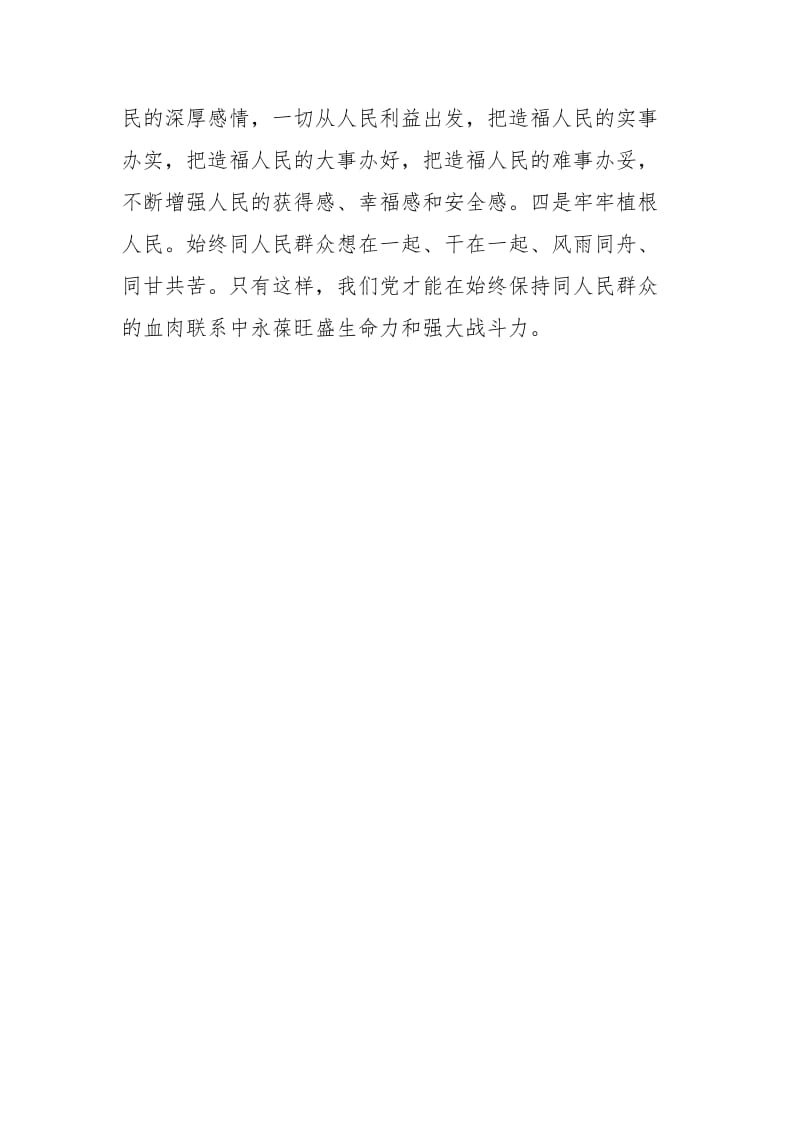 民的深厚感情，一切从人民利益出发，把造福人民的实事办实，把造福人民的大事办好，把造福人民的难事办妥，不断增强人民的获得感、幸福感和安全感。四是牢牢植根人民。始终同人民群众想在一起、干在一起、风雨同舟、同甘共苦。只有这样，我们党才能在始终保持同人民群众的血肉联系中永葆旺盛生命力和强大战斗力。